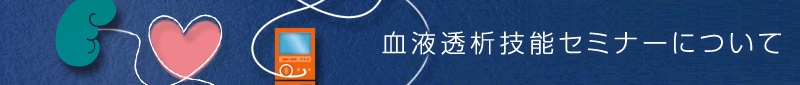 血液透析技能セミナーについて